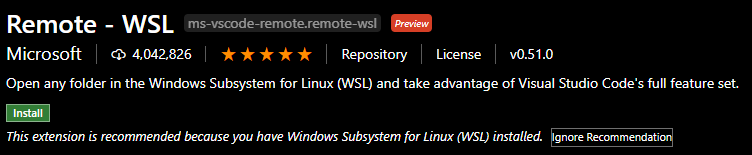 Remote - WSL ms-vscode-remote.remote-wsl Preview

Microsoft | 4,042,826 | ★★★★★ | Repository | License | v0.51.0

Open any folder in the Windows Subsystem for Linux (WSL) and take advantage of Visual Studio Code's full feature set.

Install

This extension is recommended because you have Windows Subsystem for Linux (WSL) installed. Ignore Recommendation